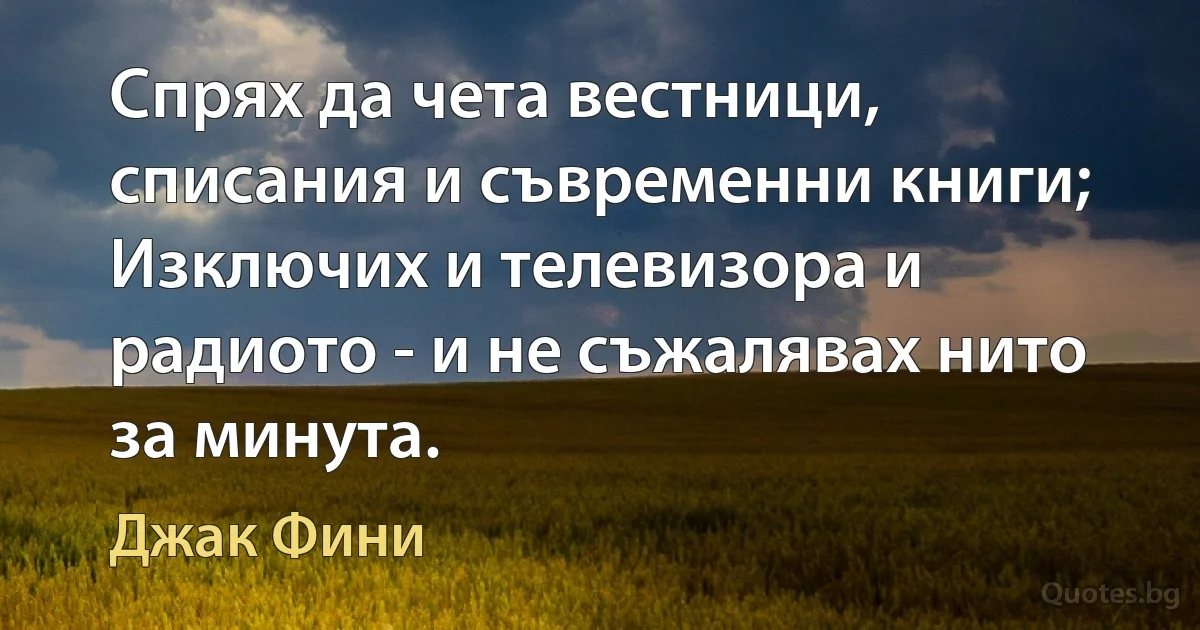 Спрях да чета вестници, списания и съвременни книги; Изключих и телевизора и радиото - и не съжалявах нито за минута.

Джак Фини

Quotes.bg